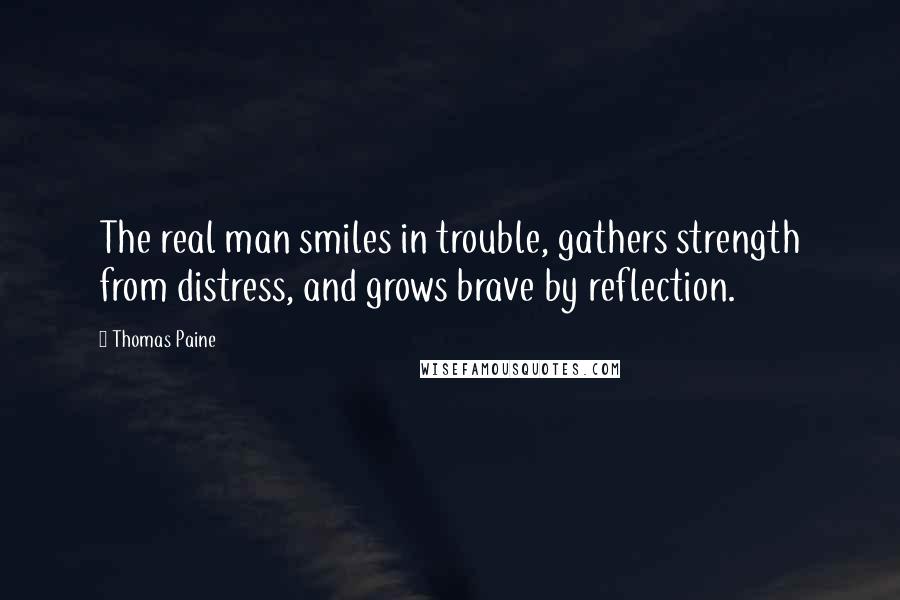 The real man smiles in trouble, gathers strength from distress, and grows brave by reflection.

Thomas Paine

WISEFAMOUSQUOTES.COM